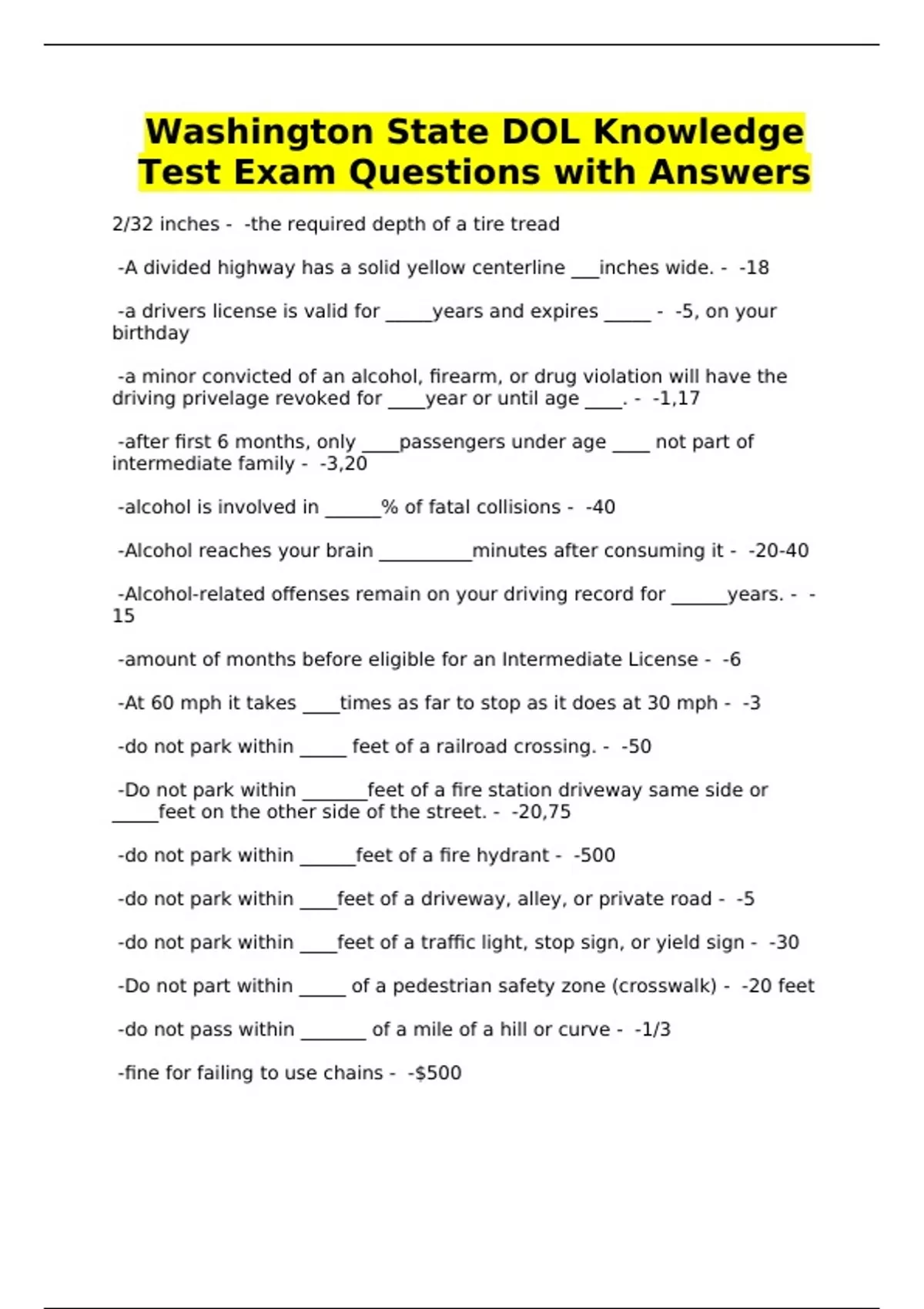 Washington State DOL Knowledge Test Exam Questions with Answers

2/32 inches - -the required depth of a tire tread

-A divided highway has a solid yellow centerline ___inches wide. - -18

-a drivers license is valid for _____years and expires _____ - -5, on your birthday

-a minor convicted of an alcohol, firearm, or drug violation will have the driving privelage revoked for ____year or until age ____. - -1,17

-after first 6 months, only ____passengers under age ____ not part of intermediate family - -3,20

-alcohol is involved in ______% of fatal collisions - -40

-Alcohol reaches your brain __________minutes after consuming it - -20-40

-Alcohol-related offenses remain on your driving record for ______years. - -15

-amount of months before eligible for an Intermediate License - -6

-At 60 mph it takes ____times as far to stop as it does at 30 mph - -3

-do not park within _____ feet of a railroad crossing. - -50

-Do not park within _______feet of a fire station driveway same side or _____feet on the other side of the street. - -20,75

-do not park within ______feet of a fire hydrant - -500

-do not park within ____feet of a driveway, alley, or private road - -5

-do not park within ____feet of a traffic light, stop sign, or yield sign - -30

-Do not part within _____ of a pedestrian safety zone (crosswalk) - -20 feet

-do not pass within _______ of a mile of a hill or curve - -1/3

-fine for failing to use chains - -$500